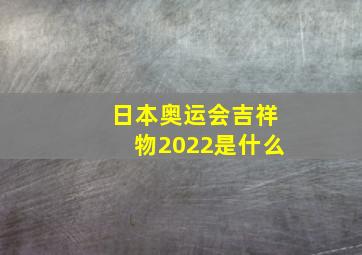 日本奥运会吉祥物2022是什么